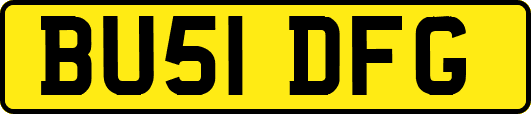 BU51 DFG